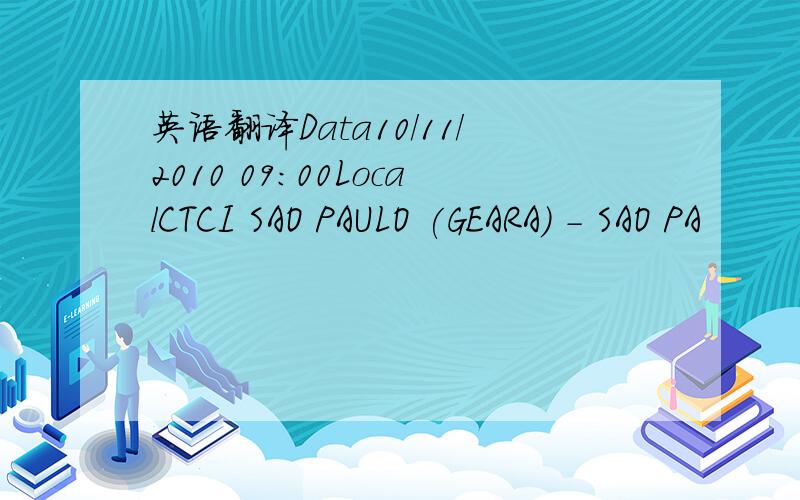 英语翻译Data10/11/2010 09:00LocalCTCI SAO PAULO (GEARA) - SAO PA

E-LEARNING